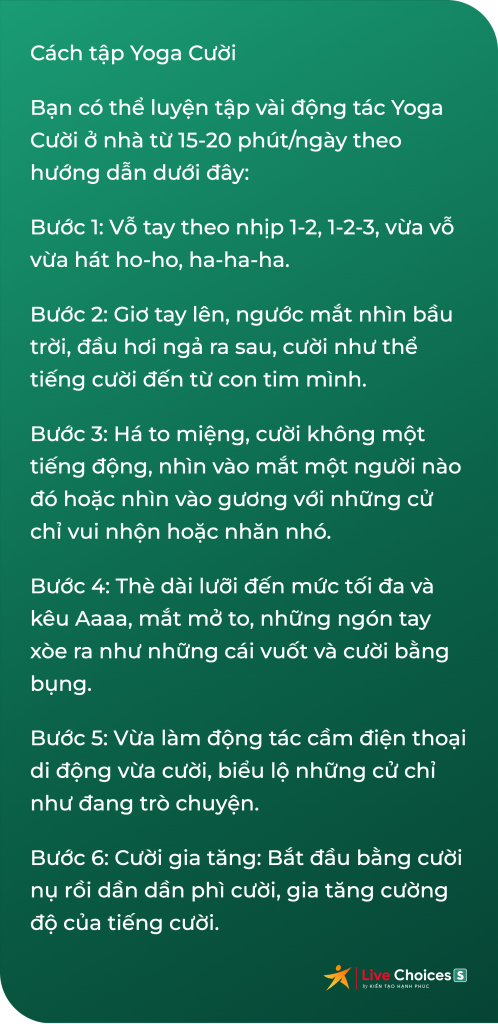 Cách tập Yoga Cười

Bạn có thể luyện tập vài động tác Yoga Cười ở nhà từ 15-20 phút/ngày theo hướng dẫn dưới đây:

Bước 1: Vỗ tay theo nhịp 1-2, 1-2-3, vừa vỗ vừa hát ho-ho, ha-ha-ha.

Bước 2: Giơ tay lên, ngước mắt nhìn bầu trời, đầu hơi ngả ra sau, cười như thể tiếng cười đến từ con tim mình.

Bước 3: Há to miệng, cười không một tiếng động, nhìn vào mắt một người nào đó hoặc nhìn vào gương với những cử chỉ vui nhộn hoặc nhăn nhó.

Bước 4: Thè dài lưỡi đến mức tối đa và kêu Aaaa, mắt mở to, những ngón tay xòe ra như những cái vuốt và cười bằng bụng.

Bước 5: Vừa làm động tác cầm điện thoại di động vừa cười, biểu lộ những cử chỉ như đang trò chuyện.

Bước 6: Cười gia tăng: Bắt đầu bằng cười nụ rồi dần dần phì cười, gia tăng cường độ của tiếng cười.

Live Choices S
by KIẾN TẠO HẠNH PHÚC